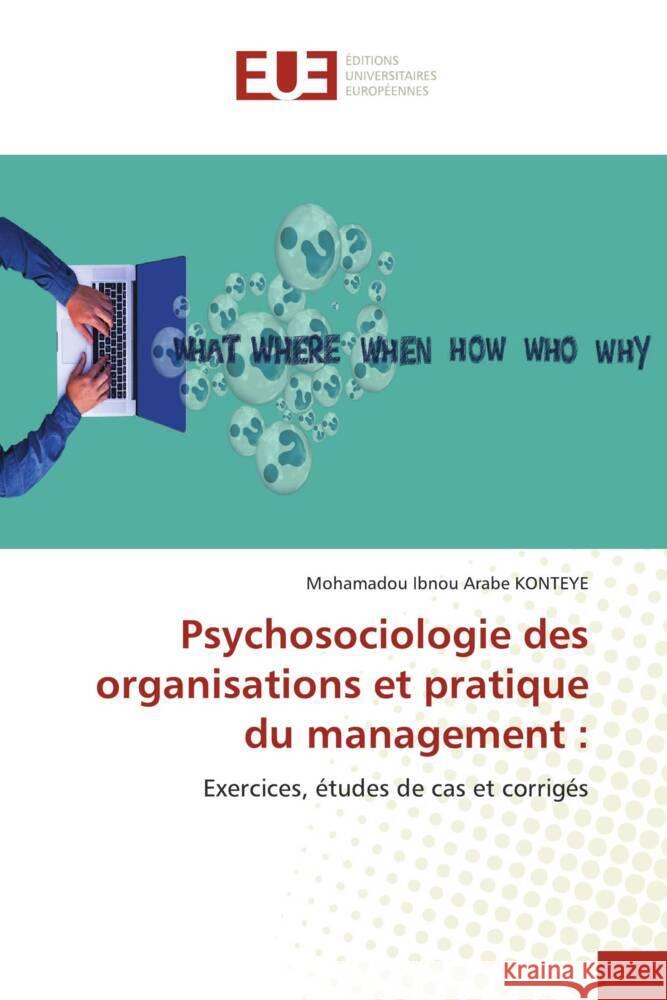 EUE ÉDITIONS UNIVERSITAIRES EUROPÉENNES

WHAT WHERE WHEN HOW WHO WHY

Mohamadou Ibnou Arabe KONTEYE

Psychosociologie des organisations et pratique du management :

Exercices, études de cas et corrigés